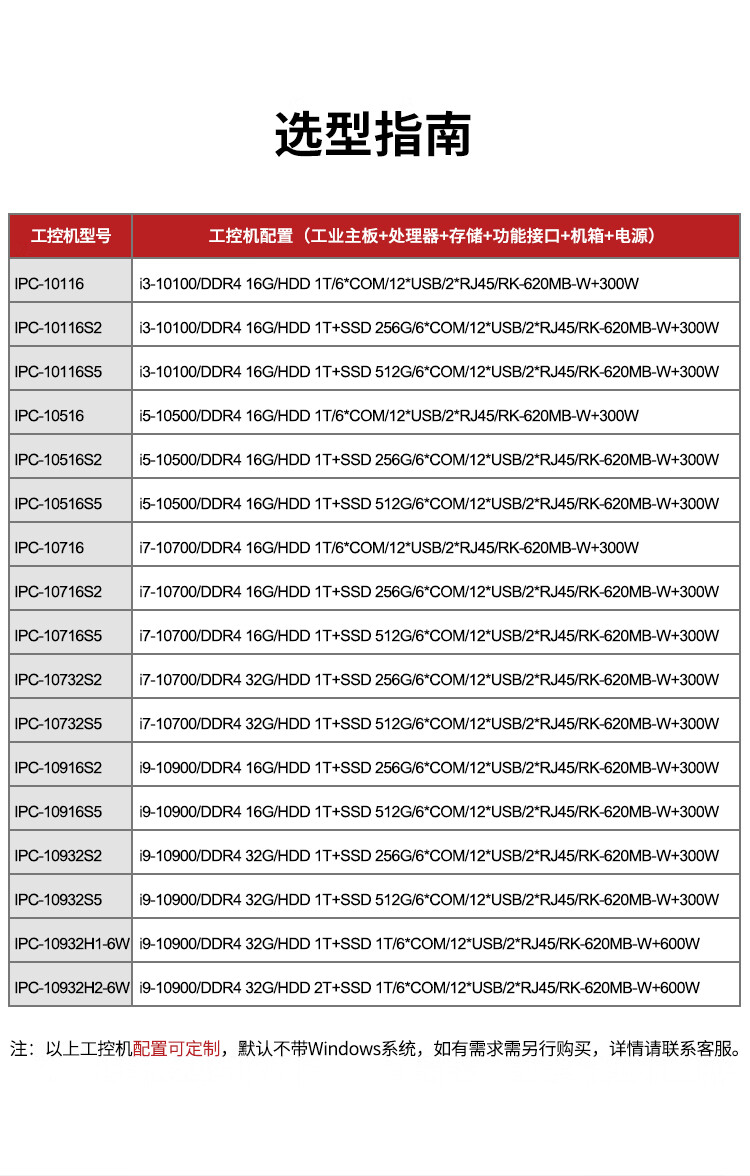 选型指南

| 工控机型号 | 工控机配置（工业主板+处理器+存储+功能接口+机箱+电源） |
|---|---|
| IPC-10116 | i3-10100/DDR4 16G/HDD 1T/6*COM/12*USB/2*RJ45/RK-620MB-W+300W |
| IPC-10116S2 | i3-10100/DDR4 16G/HDD 1T+SSD 256G/6*COM/12*USB/2*RJ45/RK-620MB-W+300W |
| IPC-10116S5 | i3-10100/DDR4 16G/HDD 1T+SSD 512G/6*COM/12*USB/2*RJ45/RK-620MB-W+300W |
| IPC-10516 | i5-10500/DDR4 16G/HDD 1T/6*COM/12*USB/2*RJ45/RK-620MB-W+300W |
| IPC-10516S2 | i5-10500/DDR4 16G/HDD 1T+SSD 256G/6*COM/12*USB/2*RJ45/RK-620MB-W+300W |
| IPC-10516S5 | i5-10500/DDR4 16G/HDD 1T+SSD 512G/6*COM/12*USB/2*RJ45/RK-620MB-W+300W |
| IPC-10716 | i7-10700/DDR4 16G/HDD 1T/6*COM/12*USB/2*RJ45/RK-620MB-W+300W |
| IPC-10716S2 | i7-10700/DDR4 16G/HDD 1T+SSD 256G/6*COM/12*USB/2*RJ45/RK-620MB-W+300W |
| IPC-10716S5 | i7-10700/DDR4 16G/HDD 1T+SSD 512G/6*COM/12*USB/2*RJ45/RK-620MB-W+300W |
| IPC-10732S2 | i7-10700/DDR4 32G/HDD 1T+SSD 256G/6*COM/12*USB/2*RJ45/RK-620MB-W+300W |
| IPC-10732S5 | i7-10700/DDR4 32G/HDD 1T+SSD 512G/6*COM/12*USB/2*RJ45/RK-620MB-W+300W |
| IPC-10916S2 | i9-10900/DDR4 16G/HDD 1T+SSD 256G/6*COM/12*USB/2*RJ45/RK-620MB-W+300W |
| IPC-10916S5 | i9-10900/DDR4 16G/HDD 1T+SSD 512G/6*COM/12*USB/2*RJ45/RK-620MB-W+300W |
| IPC-10932S2 | i9-10900/DDR4 32G/HDD 1T+SSD 256G/6*COM/12*USB/2*RJ45/RK-620MB-W+300W |
| IPC-10932S5 | i9-10900/DDR4 32G/HDD 1T+SSD 512G/6*COM/12*USB/2*RJ45/RK-620MB-W+300W |
| IPC-10932H1-6W | i9-10900/DDR4 32G/HDD 1T+SSD 1T/6*COM/12*USB/2*RJ45/RK-620MB-W+600W |
| IPC-10932H2-6W | i9-10900/DDR4 32G/HDD 2T+SSD 1T/6*COM/12*USB/2*RJ45/RK-620MB-W+600W |

注：以上工控机配置可定制，默认不带Windows系统，如有需求需另行购买，详情请联系客服。